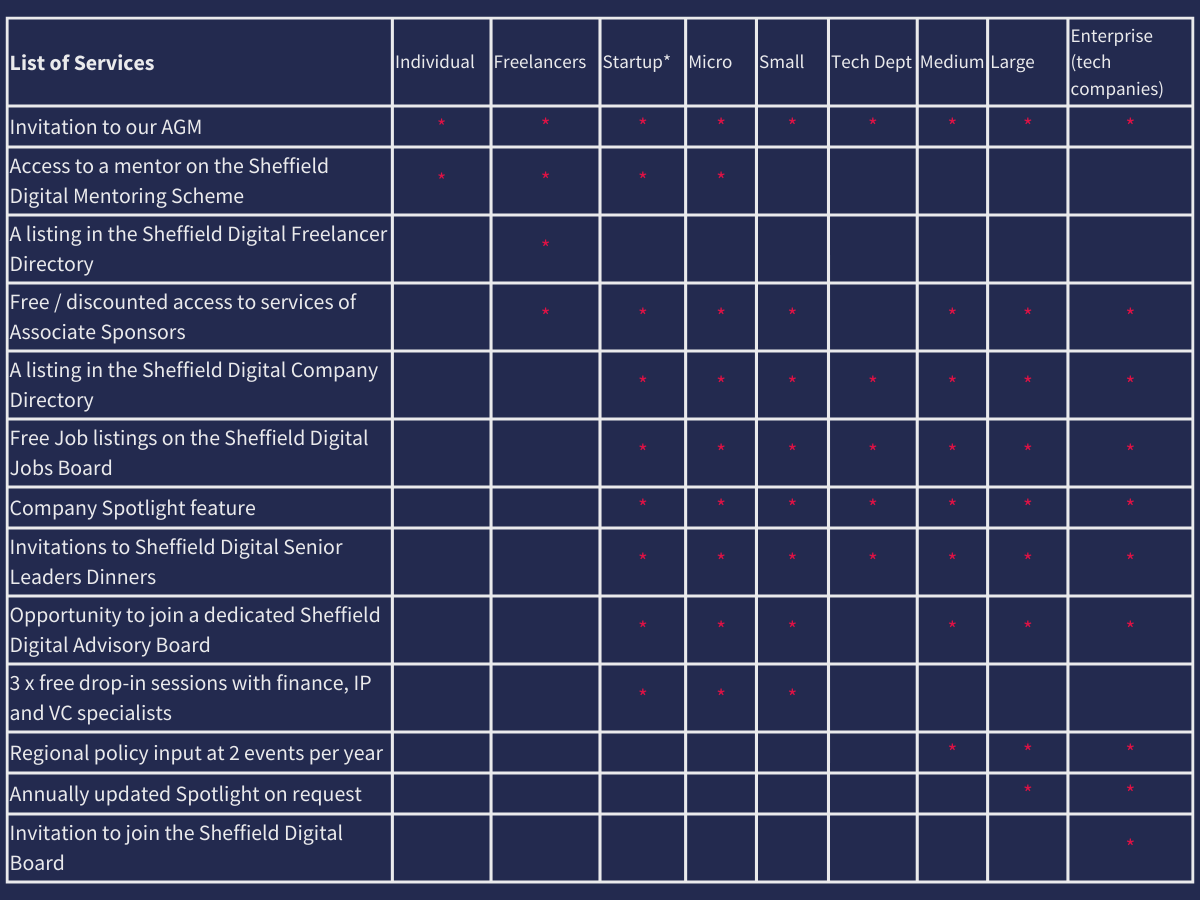 | List of Services | Individual | Freelancers | Startup* | Micro | Small | Tech Dept | Medium | Large | Enterprise (tech companies) |
|---|---|---|---|---|---|---|---|---|---|
| Invitation to our AGM | * | * | * | * | * | * | * | * | * |
| Access to a mentor on the Sheffield Digital Mentoring Scheme | * | * | * | * | | | | | |
| A listing in the Sheffield Digital Freelancer Directory | | * | | | | | | | |
| Free / discounted access to services of Associate Sponsors | | * | * | * | * | | * | * | * |
| A listing in the Sheffield Digital Company Directory | | | * | * | * | * | * | * | * |
| Free Job listings on the Sheffield Digital Jobs Board | | | * | * | * | * | * | * | * |
| Company Spotlight feature | | | * | * | * | * | * | * | * |
| Invitations to Sheffield Digital Senior Leaders Dinners | | | * | * | * | * | * | * | * |
| Opportunity to join a dedicated Sheffield Digital Advisory Board | | | * | * | * | | * | * | * |
| 3 x free drop-in sessions with finance, IP and VC specialists | | | * | * | * | | | | |
| Regional policy input at 2 events per year | | | | | | | * | * | * |
| Annually updated Spotlight on request | | | | | | | | * | * |
| Invitation to join the Sheffield Digital Board | | | | | | | | | * |